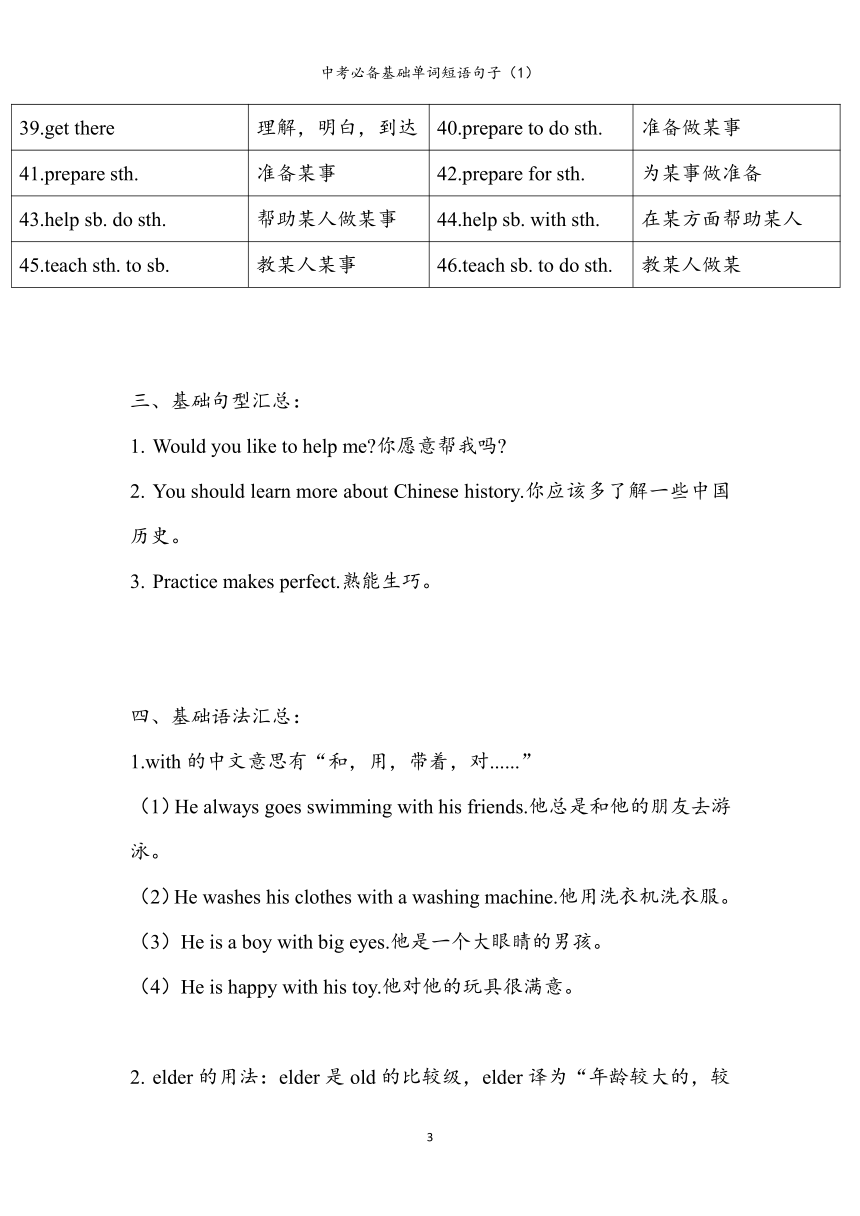 中考必备基础单词短语句子（1）

| 39.get there | 理解，明白，到达 | 40.prepare to do sth. | 准备做某事 |
|---|---|---|---|
| 41.prepare sth. | 准备某事 | 42.prepare for sth. | 为某事做准备 |
| 43.help sb. do sth. | 帮助某人做某事 | 44.help sb. with sth. | 在某方面帮助某人 |
| 45.teach sth. to sb. | 教某人某事 | 46.teach sb. to do sth. | 教某人做某 |

三、基础句型汇总：

1. Would you like to help me?你愿意帮我吗?

2. You should learn more about Chinese history.你应该多了解一些中国历史。

3. Practice makes perfect.熟能生巧。

四、基础语法汇总：

1.with 的中文意思有“和，用，带着，对......”

（1）He always goes swimming with his friends.他总是和他的朋友去游泳。

（2）He washes his clothes with a washing machine.他用洗衣机洗衣服。

（3）He is a boy with big eyes.他是一个大眼睛的男孩。

（4）He is happy with his toy.他对他的玩具很满意。

2. elder 的用法：elder 是 old 的比较级，elder 译为“年龄较大的，较

3